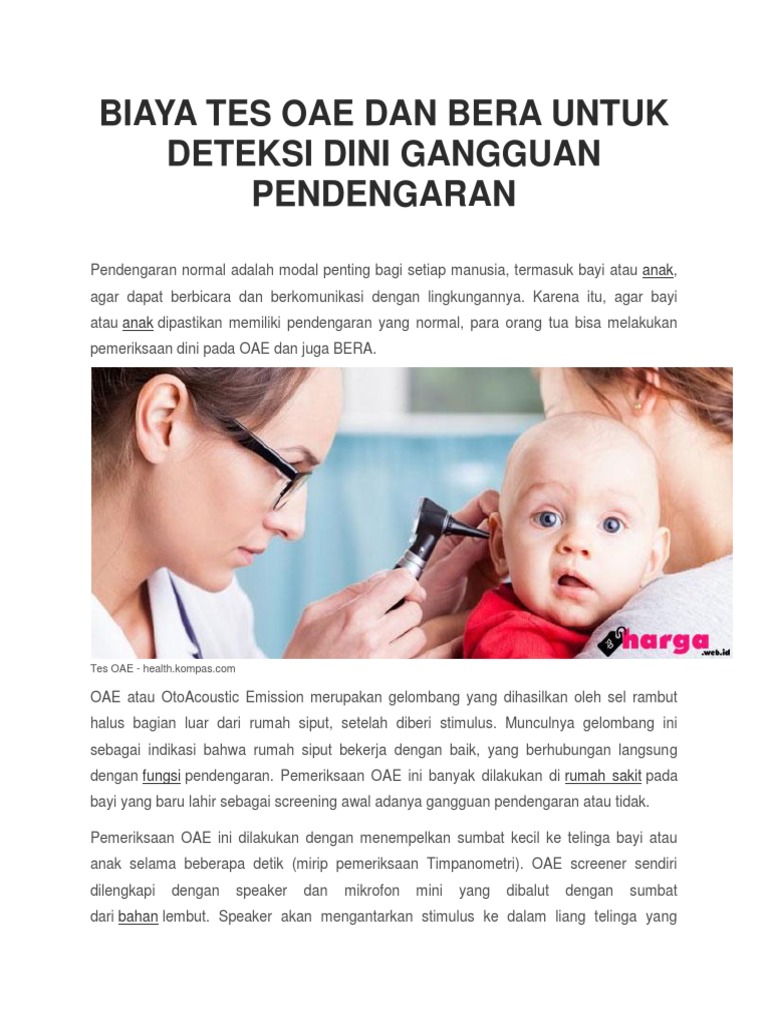 BIAYA TES OAE DAN BERA UNTUK DETEKSI DINI GANGGUAN PENDENGARAN

Pendengaran normal adalah modal penting bagi setiap manusia, termasuk bayi atau anak, agar dapat berbicara dan berkomunikasi dengan lingkungannya. Karena itu, agar bayi atau anak dipastikan memiliki pendengaran yang normal, para orang tua bisa melakukan pemeriksaan dini pada OAE dan juga BERA.

harga .web.id

Tes OAE - health.kompas.com

OAE atau OtoAcoustic Emission merupakan gelombang yang dihasilkan oleh sel rambut halus bagian luar dari rumah siput, setelah diberi stimulus. Munculnya gelombang ini sebagai indikasi bahwa rumah siput bekerja dengan baik, yang berhubungan langsung dengan fungsi pendengaran. Pemeriksaan OAE ini banyak dilakukan di rumah sakit pada bayi yang baru lahir sebagai screening awal adanya gangguan pendengaran atau tidak.

Pemeriksaan OAE ini dilakukan dengan menempelkan sumbat kecil ke telinga bayi atau anak selama beberapa detik (mirip pemeriksaan Timpanometri). OAE screener sendiri dilengkapi dengan speaker dan mikrofon mini yang dibalut dengan sumbat dari bahan lembut. Speaker akan mengantarkan stimulus ke dalam liang telinga yang